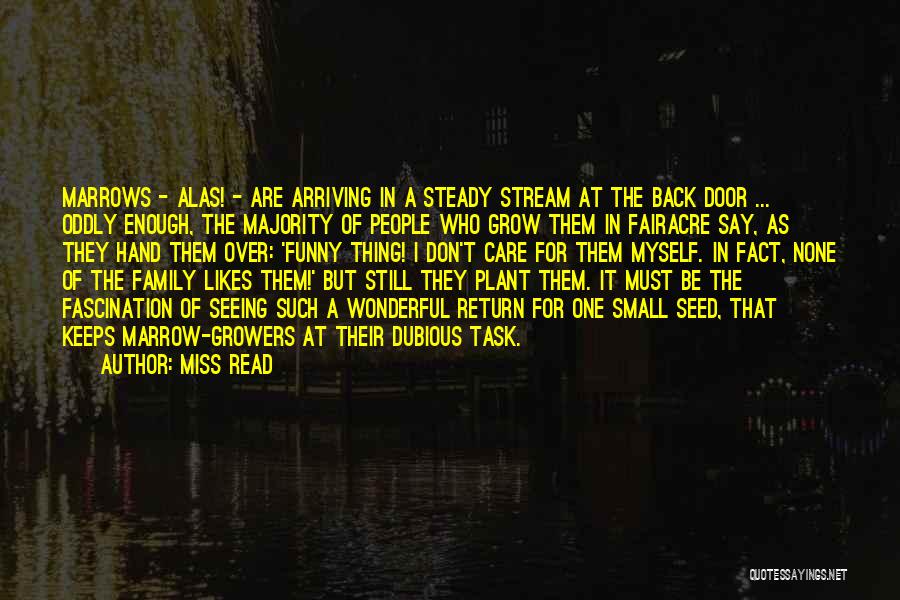 MARROWS - ALAS! - ARE ARRIVING IN A STEADY STREAM AT THE BACK DOOR ... ODDLY ENOUGH, THE MAJORITY OF PEOPLE WHO GROW THEM IN FAIRACRE SAY, AS THEY HAND THEM OVER: 'FUNNY THING! I DON'T CARE FOR THEM MYSELF. IN FACT, NONE OF THE FAMILY LIKES THEM!' BUT STILL THEY PLANT THEM. IT MUST BE THE FASCINATION OF SEEING SUCH A WONDERFUL RETURN FOR ONE SMALL SEED, THAT KEEPS MARROW-GROWERS AT THEIR DUBIOUS TASK.

AUTHOR: MISS READ

QUOTESSAYINGS.NET